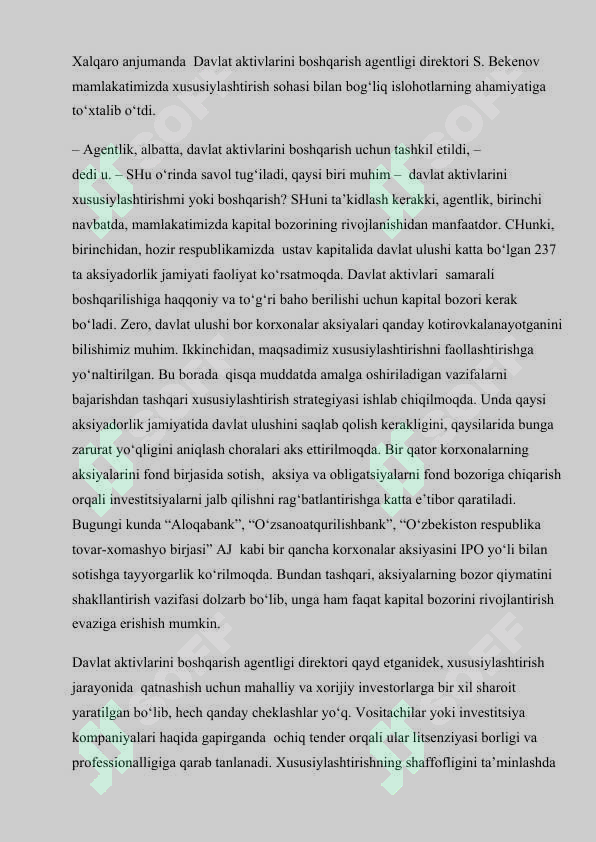 Xalqaro anjumanda Davlat aktivlarini boshqarish agentligi direktori S. Bekenov mamlakatimizda xususiylashtirish sohasi bilan bog'liq islohotlarning ahamiyatiga to'xtalib o'tdi.

– Agentlik, albatta, davlat aktivlarini boshqarish uchun tashkil etildi, – dedi u. – SHu o'rinda savol tug'iladi, qaysi biri muhim – davlat aktivlarini xususiylashtirishmi yoki boshqarish? SHuni ta'kidlash kerakki, agentlik, birinchi navbatda, mamlakatimizda kapital bozorining rivojlanishidan manfaatdor. CHunki, birinchidan, hozir respublikamizda ustav kapitalida davlat ulushi katta bo'lgan 237 ta aksiyadorlik jamiyati faoliyat ko'rsatmoqda. Davlat aktivlari samarali boshqarilishiga haqqoniy va to'g'ri baho berilishi uchun kapital bozori kerak bo'ladi. Zero, davlat ulushi bor korxonalar aksiyalari qanday kotirovkalanayotganini bilishimiz muhim. Ikkinchidan, maqsadimiz xususiylashtirishni faollashtirishga yo'naltirilgan. Bu borada qisqa muddatda amalga oshiriladigan vazifalarni bajarishdan tashqari xususiylashtirish strategiyasi ishlab chiqilmoqda. Unda qaysi aksiyadorlik jamiyatida davlat ulushini saqlab qolish kerakligini, qaysilarida bunga zarurat yo'qligini aniqlash choralari aks ettirilmoqda. Bir qator korxonalarning aksiyalarini fond birjasida sotish, aksiya va obligatsiyalarni fond bozoriga chiqarish orqali investitsiyalarni jalb qilishni rag'batlantirishga katta e'tibor qaratiladi. Bugungi kunda "Aloqabank", "O'zsanoatqurilishbank", "O'zbekiston respublika tovar-xomashyo birjasi" AJ kabi bir qancha korxonalar aksiyasini IPO yo'li bilan sotishga tayyorgarlik ko'rilmoqda. Bundan tashqari, aksiyalarning bozor qiymatini shakllantirish vazifasi dolzarb bo'lib, unga ham faqat kapital bozorini rivojlantirish evaziga erishish mumkin.

Davlat aktivlarini boshqarish agentligi direktori qayd etganidek, xususiylashtirish jarayonida qatnashish uchun mahalliy va xorijiy investorlarga bir xil sharoit yaratilgan bo'lib, hech qanday cheklashlar yo'q. Vositachilar yoki investitsiya kompaniyalari haqida gapirganda ochiq tender orqali ular litsenziyasi borligi va professionalligiga qarab tanlanadi. Xususiylashtirishning shaffofligini ta'minlashda